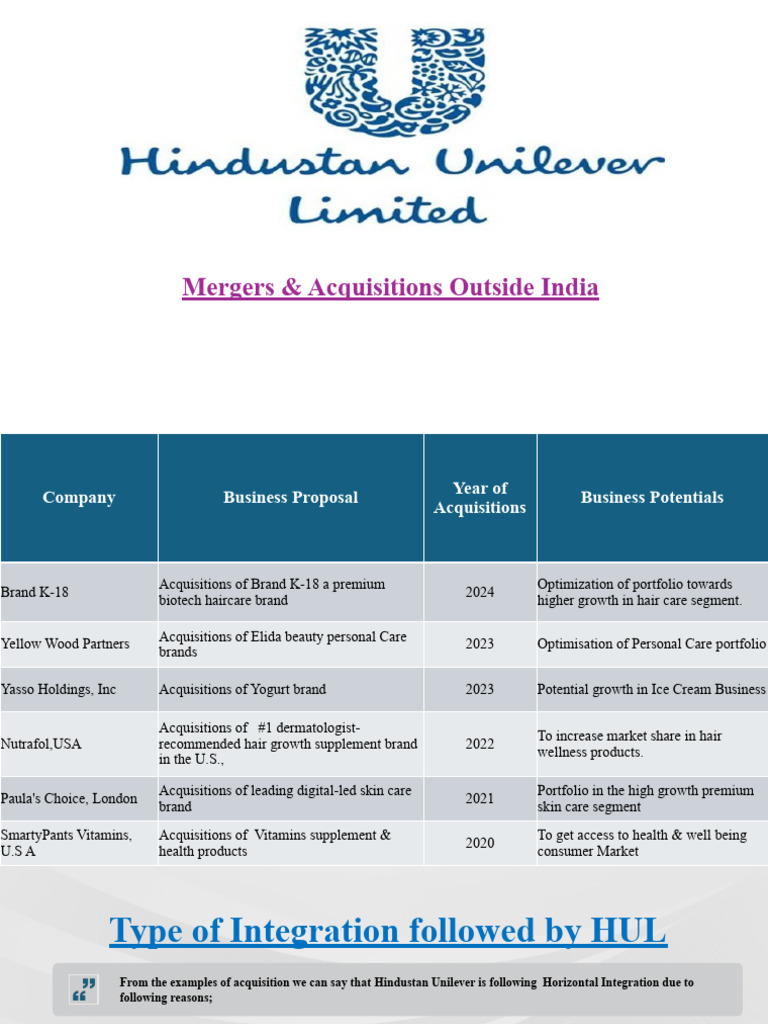 Hindustan Unilever Limited

Mergers & Acquisitions Outside India

| Company | Business Proposal | Year of Acquisitions | Business Potentials |
|---|---|---|---|
| Brand K-18 | Acquisitions of Brand K-18 a premium biotech haircare brand | 2024 | Optimization of portfolio towards higher growth in hair care segment. |
| Yellow Wood Partners | Acquisitions of Elida beauty personal Care brands | 2023 | Optimisation of Personal Care portfolio |
| Yasso Holdings, Inc | Acquisitions of Yogurt brand | 2023 | Potential growth in Ice Cream Business |
| Nutrafol,USA | Acquisitions of #1 dermatologist-recommended hair growth supplement brand in the U.S., | 2022 | To increase market share in hair wellness products. |
| Paula's Choice, London | Acquisitions of leading digital-led skin care brand | 2021 | Portfolio in the high growth premium skin care segment |
| SmartyPants Vitamins, U.S A | Acquisitions of Vitamins supplement & health products | 2020 | To get access to health & well being consumer Market |

Type of Integration followed by HUL

From the examples of acquisition we can say that Hindustan Unilever is following Horizontal Integration due to following reasons;